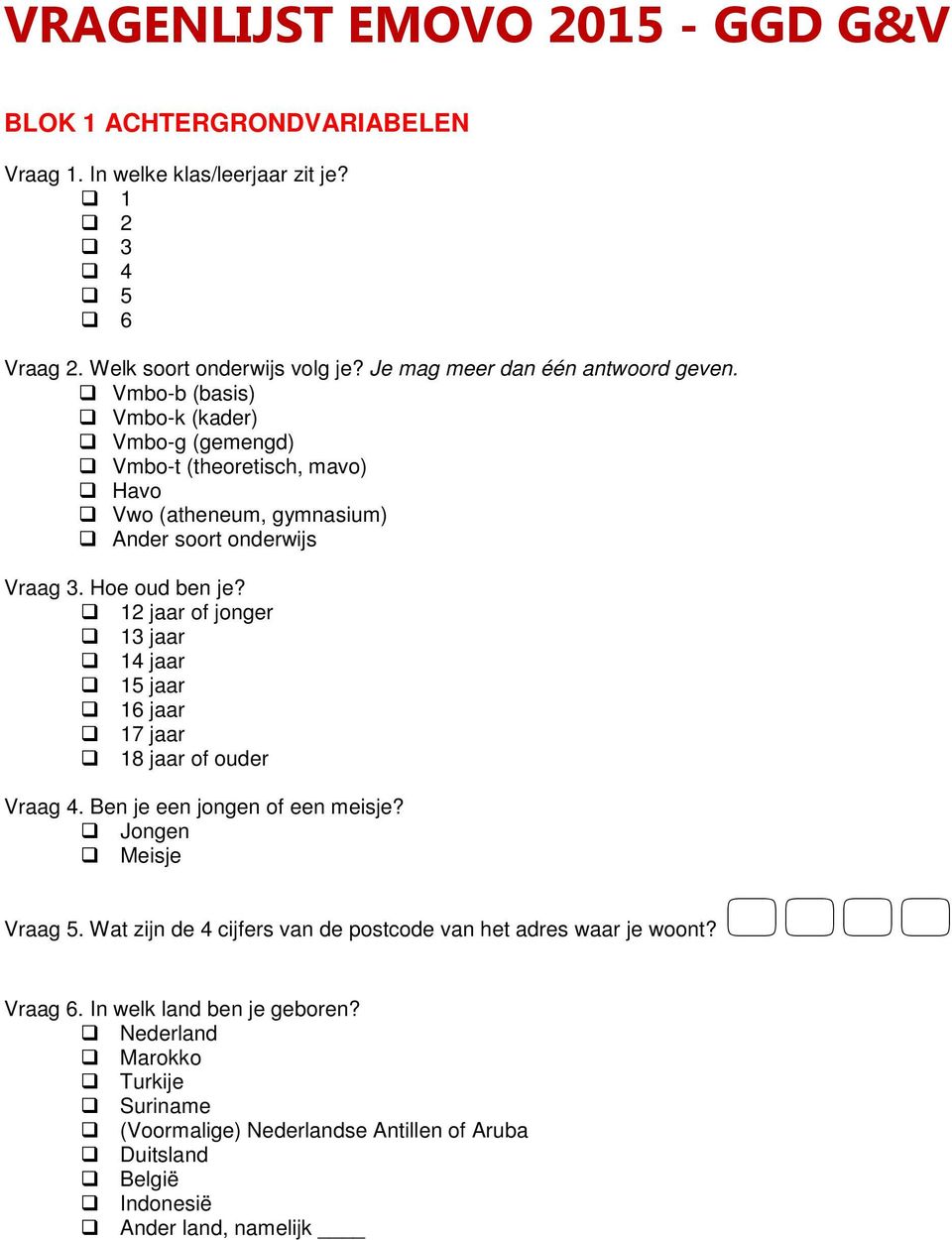 VRAGENLIJST EMOVO 2015 - GGD G&V

BLOK 1 ACHTERGRONDVARIABELEN

Vraag 1. In welke klas/leerjaar zit je?
❑ 1
❑ 2
❑ 3
❑ 4
❑ 5
❑ 6

Vraag 2. Welk soort onderwijs volg je? Je mag meer dan één antwoord geven.
❑ Vmbo-b (basis)
❑ Vmbo-k (kader)
❑ Vmbo-g (gemengd)
❑ Vmbo-t (theoretisch, mavo)
❑ Havo
❑ Vwo (atheneum, gymnasium)
❑ Ander soort onderwijs

Vraag 3. Hoe oud ben je?
❑ 12 jaar of jonger
❑ 13 jaar
❑ 14 jaar
❑ 15 jaar
❑ 16 jaar
❑ 17 jaar
❑ 18 jaar of ouder

Vraag 4. Ben je een jongen of een meisje?
❑ Jongen
❑ Meisje

Vraag 5. Wat zijn de 4 cijfers van de postcode van het adres waar je woont?

Vraag 6. In welk land ben je geboren?
❑ Nederland
❑ Marokko
❑ Turkije
❑ Suriname
❑ (Voormalige) Nederlandse Antillen of Aruba
❑ Duitsland
❑ België
❑ Indonesië
❑ Ander land, namelijk ____